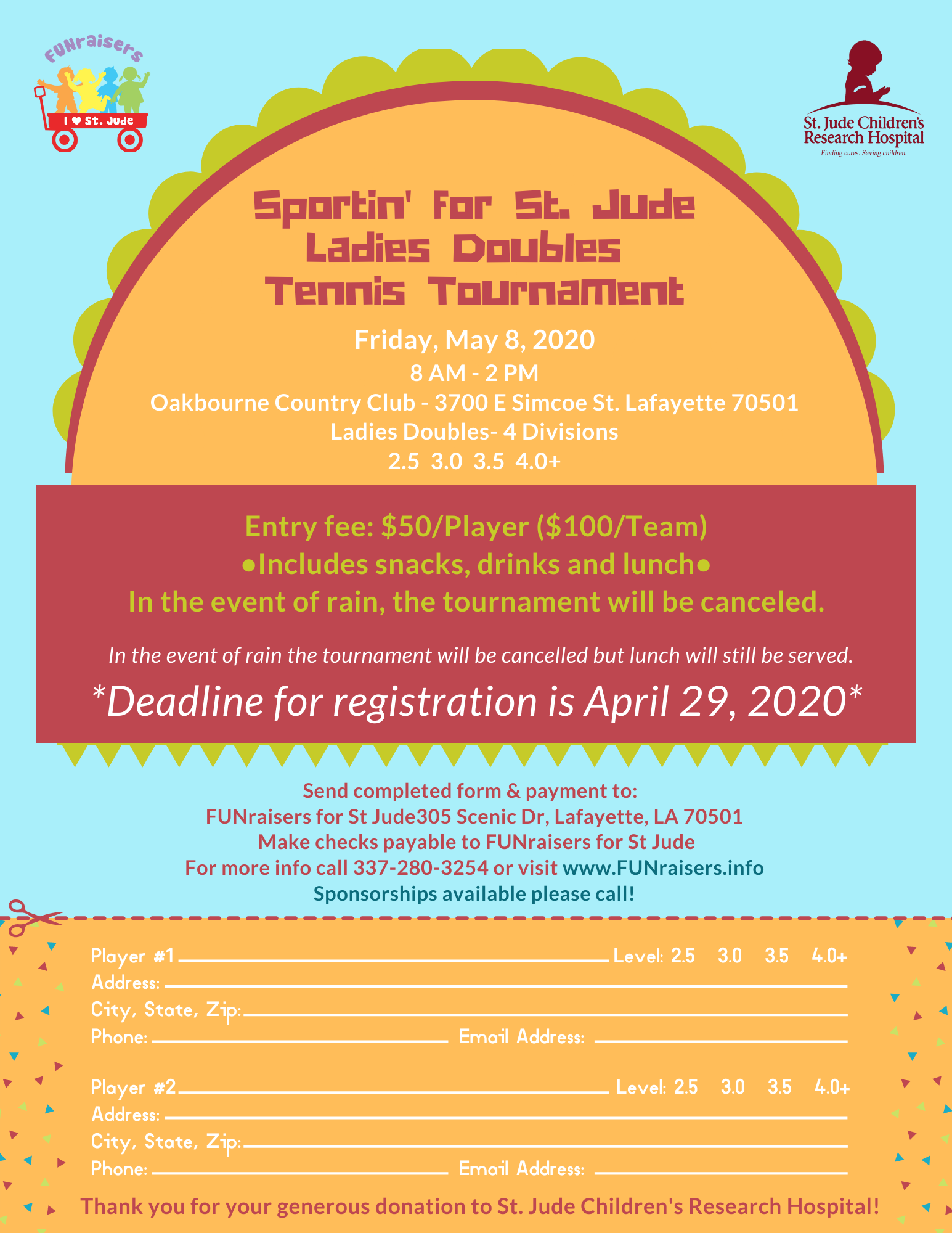 FUNraisers
I ♥ St. Jude

St. Jude Children's Research Hospital
Finding cures. Saving children.

Sportin' for St. Jude
Ladies Doubles
Tennis Tournament

Friday, May 8, 2020
8 AM - 2 PM
Oakbourne Country Club - 3700 E Simcoe St. Lafayette 70501
Ladies Doubles- 4 Divisions
2.5 3.0 3.5 4.0+

Entry fee: $50/Player ($100/Team)
•Includes snacks, drinks and lunch•
In the event of rain, the tournament will be canceled.

In the event of rain the tournament will be cancelled but lunch will still be served.

*Deadline for registration is April 29, 2020*

Send completed form & payment to:
FUNraisers for St Jude305 Scenic Dr, Lafayette, LA 70501
Make checks payable to FUNraisers for St Jude
For more info call 337-280-3254 or visit www.FUNraisers.info
Sponsorships available please call!

Player #1 ____ Level: 2.5 3.0 3.5 4.0+
Address: ____
City, State, Zip: ____
Phone: ____ Email Address: ____

Player #2 ____ Level: 2.5 3.0 3.5 4.0+
Address: ____
City, State, Zip: ____
Phone: ____ Email Address: ____

Thank you for your generous donation to St. Jude Children's Research Hospital!